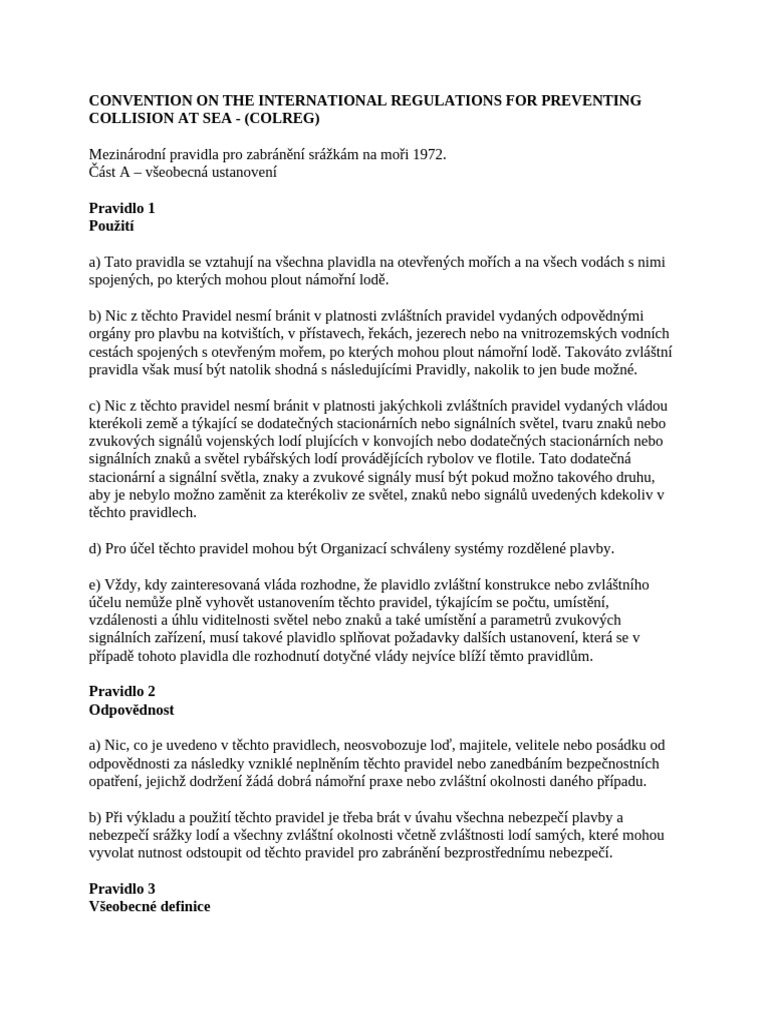 CONVENTION ON THE INTERNATIONAL REGULATIONS FOR PREVENTING COLLISION AT SEA - (COLREG)

Mezinárodní pravidla pro zabránění srážkám na moři 1972.
Část A – všeobecná ustanovení

Pravidlo 1
Použití

a) Tato pravidla se vztahují na všechna plavidla na otevřených mořích a na všech vodách s nimi spojených, po kterých mohou plout námořní lodě.

b) Nic z těchto Pravidel nesmí bránit v platnosti zvláštních pravidel vydaných odpovědnými orgány pro plavbu na kotvištích, v přístavech, řekách, jezerech nebo na vnitrozemských vodních cestách spojených s otevřeným mořem, po kterých mohou plout námořní lodě. Takováto zvláštní pravidla však musí být natolik shodná s následujícími Pravidly, nakolik to jen bude možné.

c) Nic z těchto pravidel nesmí bránit v platnosti jakýchkoli zvláštních pravidel vydaných vládou kterékoli země a týkající se dodatečných stacionárních nebo signálních světel, tvaru znaků nebo zvukových signálů vojenských lodí plujících v konvojích nebo dodatečných stacionárních nebo signálních znaků a světel rybářských lodí provádějících rybolov ve flotile. Tato dodatečná stacionární a signální světla, znaky a zvukové signály musí být pokud možno takového druhu, aby je nebylo možno zaměnit za kterékoliv ze světel, znaků nebo signálů uvedených kdekoliv v těchto pravidlech.

d) Pro účel těchto pravidel mohou být Organizací schváleny systémy rozdělené plavby.

e) Vždy, kdy zainteresovaná vláda rozhodne, že plavidlo zvláštní konstrukce nebo zvláštního účelu nemůže plně vyhovět ustanovením těchto pravidel, týkajícím se počtu, umístění, vzdálenosti a úhlu viditelnosti světel nebo znaků a také umístění a parametrů zvukových signálních zařízení, musí takové plavidlo splňovat požadavky dalších ustanovení, která se v případě tohoto plavidla dle rozhodnutí dotyčné vlády nejvíce blíží těmto pravidlům.

Pravidlo 2
Odpovědnost

a) Nic, co je uvedeno v těchto pravidlech, neosvobozuje loď, majitele, velitele nebo posádku od odpovědnosti za následky vzniklé neplněním těchto pravidel nebo zanedbáním bezpečnostních opatření, jejichž dodržení žádá dobrá námořní praxe nebo zvláštní okolnosti daného případu.

b) Při výkladu a použití těchto pravidel je třeba brát v úvahu všechna nebezpečí plavby a nebezpečí srážky lodí a všechny zvláštní okolnosti včetně zvláštnosti lodí samých, které mohou vyvolat nutnost odstoupit od těchto pravidel pro zabránění bezprostřednímu nebezpečí.

Pravidlo 3
Všeobecné definice